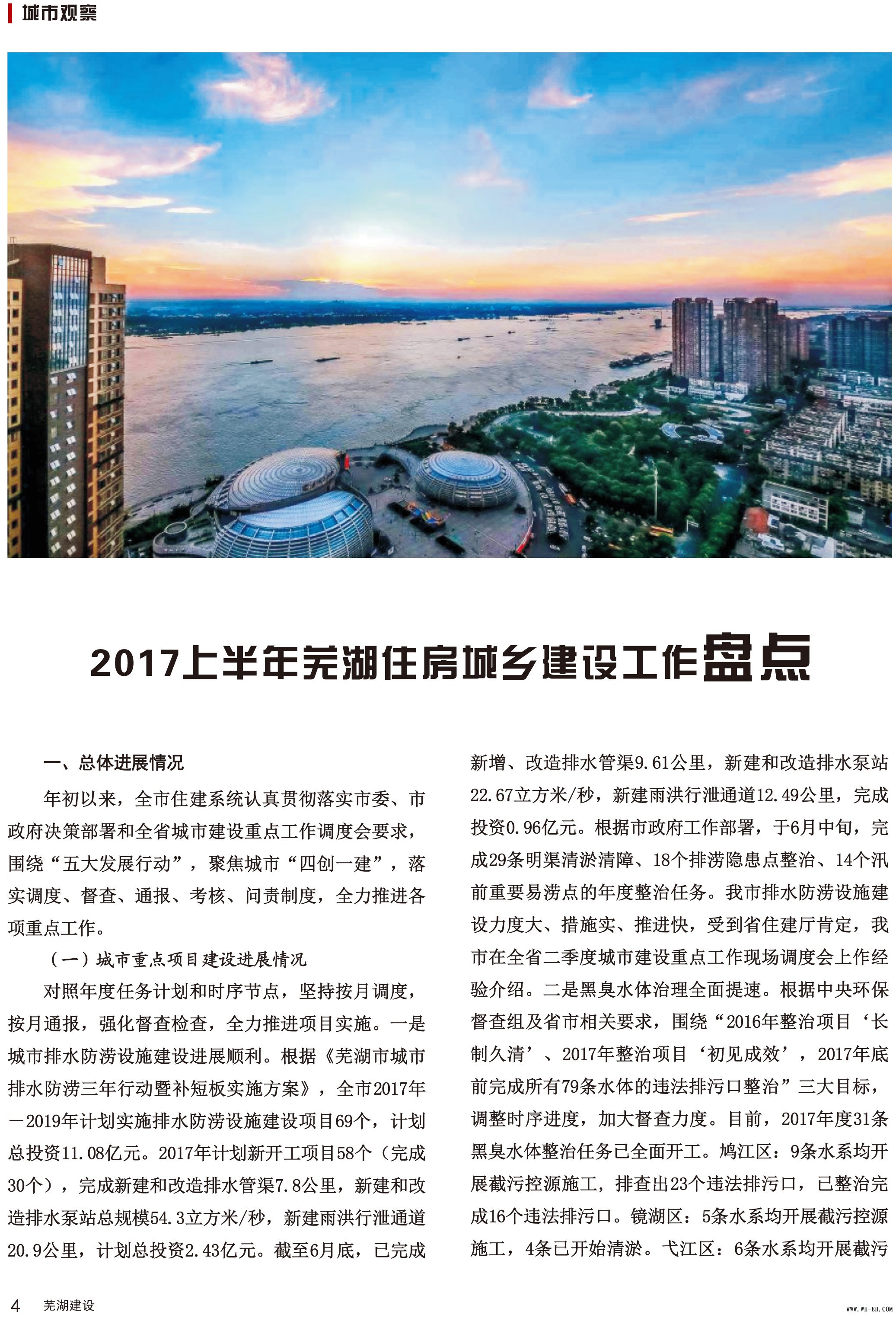 城市观察

2017上半年芜湖住房城乡建设工作盘点

一、总体进展情况

年初以来，全市住建系统认真贯彻落实市委、市政府决策部署和全省城市建设重点工作调度会要求，围绕“五大发展行动”，聚焦城市“四创一建”，落实调度、督查、通报、考核、问责制度，全力推进各项重点工作。

（一）城市重点项目建设进展情况

对照年度任务计划和时序节点，坚持按月调度，按月通报，强化督查检查，全力推进项目实施。一是城市排水防涝设施建设进展顺利。根据《芜湖市城市排水防涝三年行动暨补短板实施方案》，全市2017年—2019年计划实施排水防涝设施建设项目69个，计划总投资11.08亿元。2017年计划新开工项目58个（完成30个），完成新建和改造排水管渠7.8公里，新建和改造排水泵站总规模54.3立方米/秒，新建雨洪行泄通道20.9公里，计划总投资2.43亿元。截至6月底，已完成新增、改造排水管渠9.61公里，新建和改造排水泵站22.67立方米/秒，新建雨洪行泄通道12.49公里，完成投资0.96亿元。根据市政府工作部署，于6月中旬，完成29条明渠清淤清障、18个排涝隐患点整治、14个汛前重要易涝点的年度整治任务。我市排水防涝设施建设力度大、措施实、推进快，受到省住建厅肯定，我市在全省二季度城市建设重点工作现场调度会上作经验介绍。二是黑臭水体治理全面提速。根据中央环保督查组及省市相关要求，围绕“2016年整治项目‘长制久清’、2017年整治项目‘初见成效’，2017年底前完成所有79条水体的违法排污口整治”三大目标，调整时序进度，加大督查力度。目前，2017年度31条黑臭水体整治任务已全面开工。鸠江区：9条水系均开展截污控源施工，排查出23个违法排污口，已整治完成16个违法排污口。镜湖区：5条水系均开展截污控源施工，4条已开始清淤。弋江区：6条水系均开展截污

4 芜湖建设

WWW.WH-EH.COM